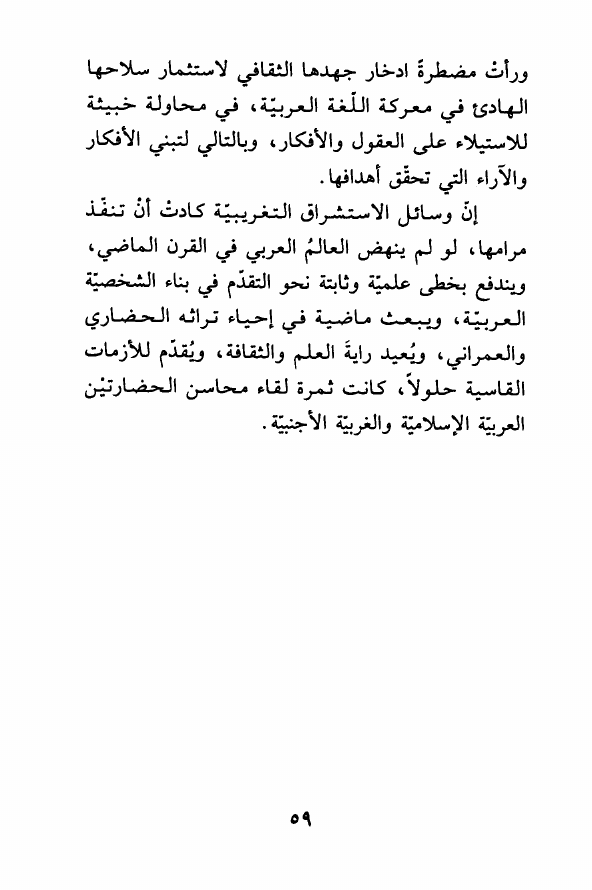 ورأتْ مضطرةً ادخار جهدها الثقافي لاستثمار سلاحها الهادئ في معركة اللّغة العربيّة، في محاولة خبيثة للاستيلاء على العقول والأفكار، وبالتالي لتبني الأفكار والآراء التي تحقّق أهدافها.

إنّ وسائل الاستشراق التغريبيّة كادتْ أنْ تنفّذ مرامها، لو لم ينهض العالمُ العربي في القرن الماضي، ويندفع بخطى علميّة وثابتة نحو التقدّم في بناء الشخصيّة العربيّة، ويبعث ماضية في إحياء تراثه الحضاري والعمراني، ويُعيد رايةَ العلم والثقافة، ويُقدّم للأزمات القاسية حلولاً، كانت ثمرة لقاء محاسن الحضارتيْن العربيّة الإسلاميّة والغربيّة الأجنبيّة.

٥٩